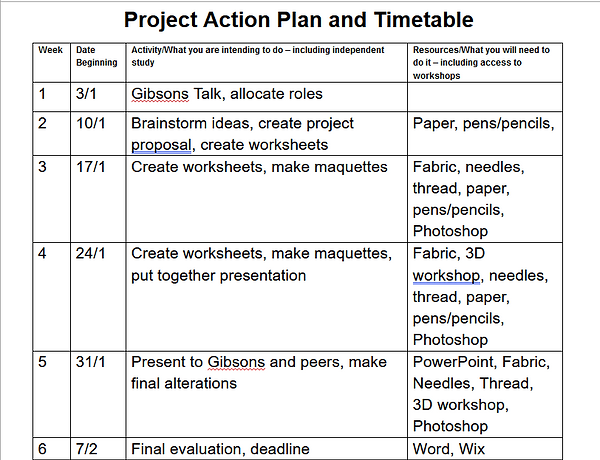 Project Action Plan and Timetable

| Week | Date Beginning | Activity/What you are intending to do – including independent study | Resources/What you will need to do it – including access to workshops |
|---|---|---|---|
| 1 | 3/1 | Gibsons Talk, allocate roles | |
| 2 | 10/1 | Brainstorm ideas, create project proposal, create worksheets | Paper, pens/pencils, |
| 3 | 17/1 | Create worksheets, make maquettes | Fabric, needles, thread, paper, pens/pencils, Photoshop |
| 4 | 24/1 | Create worksheets, make maquettes, put together presentation | Fabric, 3D workshop, needles, thread, paper, pens/pencils, Photoshop |
| 5 | 31/1 | Present to Gibsons and peers, make final alterations | PowerPoint, Fabric, Needles, Thread, 3D workshop, Photoshop |
| 6 | 7/2 | Final evaluation, deadline | Word, Wix |